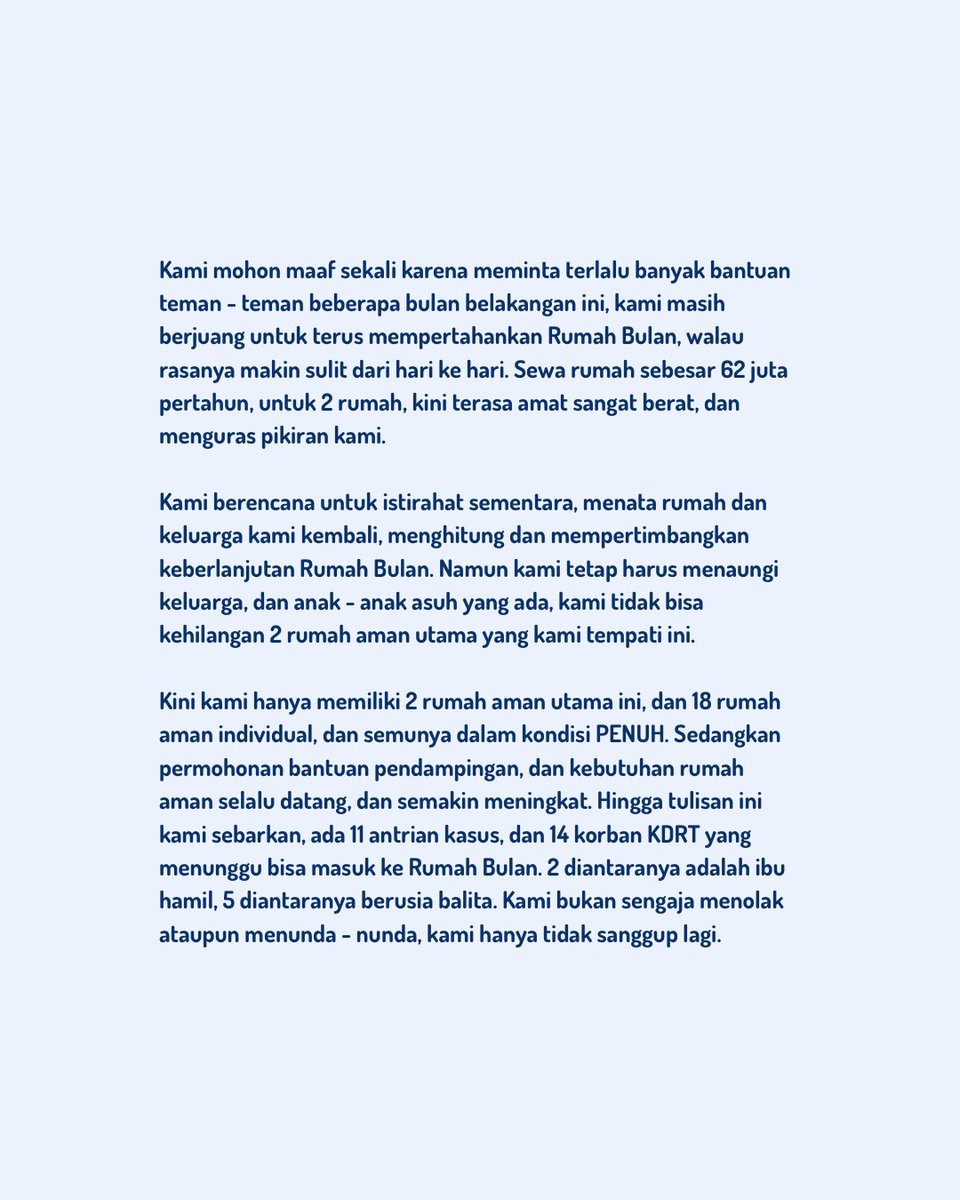 Kami mohon maaf sekali karena meminta terlalu banyak bantuan teman - teman beberapa bulan belakangan ini, kami masih berjuang untuk terus mempertahankan Rumah Bulan, walau rasanya makin sulit dari hari ke hari. Sewa rumah sebesar 62 juta pertahun, untuk 2 rumah, kini terasa amat sangat berat, dan menguras pikiran kami.

Kami berencana untuk istirahat sementara, menata rumah dan keluarga kami kembali, menghitung dan mempertimbangkan keberlanjutan Rumah Bulan. Namun kami tetap harus menaungi keluarga, dan anak - anak asuh yang ada, kami tidak bisa kehilangan 2 rumah aman utama yang kami tempati ini.

Kini kami hanya memiliki 2 rumah aman utama ini, dan 18 rumah aman individual, dan semunya dalam kondisi PENUH. Sedangkan permohonan bantuan pendampingan, dan kebutuhan rumah aman selalu datang, dan semakin meningkat. Hingga tulisan ini kami sebarkan, ada 11 antrian kasus, dan 14 korban KDRT yang menunggu bisa masuk ke Rumah Bulan. 2 diantaranya adalah ibu hamil, 5 diantaranya berusia balita. Kami bukan sengaja menolak ataupun menunda - nunda, kami hanya tidak sanggup lagi.